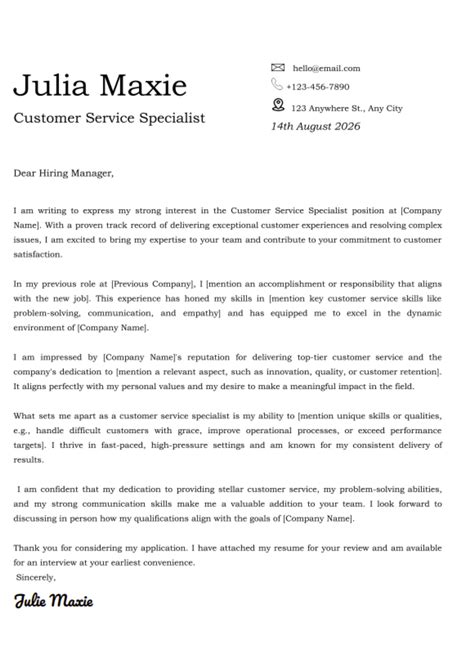 Julia Maxie

Customer Service Specialist

hello@email.com
+123-456-7890
123 Anywhere St., Any City
14th August 2026

Dear Hiring Manager,

I am writing to express my strong interest in the Customer Service Specialist position at [Company Name]. With a proven track record of delivering exceptional customer experiences and resolving complex issues, I am excited to bring my expertise to your team and contribute to your commitment to customer satisfaction.

In my previous role at [Previous Company], I [mention an accomplishment or responsibility that aligns with the new job]. This experience has honed my skills in [mention key customer service skills like problem-solving, communication, and empathy] and has equipped me to excel in the dynamic environment of [Company Name].

I am impressed by [Company Name]'s reputation for delivering top-tier customer service and the company's dedication to [mention a relevant aspect, such as innovation, quality, or customer retention]. It aligns perfectly with my personal values and my desire to make a meaningful impact in the field.

What sets me apart as a customer service specialist is my ability to [mention unique skills or qualities, e.g., handle difficult customers with grace, improve operational processes, or exceed performance targets]. I thrive in fast-paced, high-pressure settings and am known for my consistent delivery of results.

I am confident that my dedication to providing stellar customer service, my problem-solving abilities, and my strong communication skills make me a valuable addition to your team. I look forward to discussing in person how my qualifications align with the goals of [Company Name].

Thank you for considering my application. I have attached my resume for your review and am available for an interview at your earliest convenience.
Sincerely,

Julie Maxie